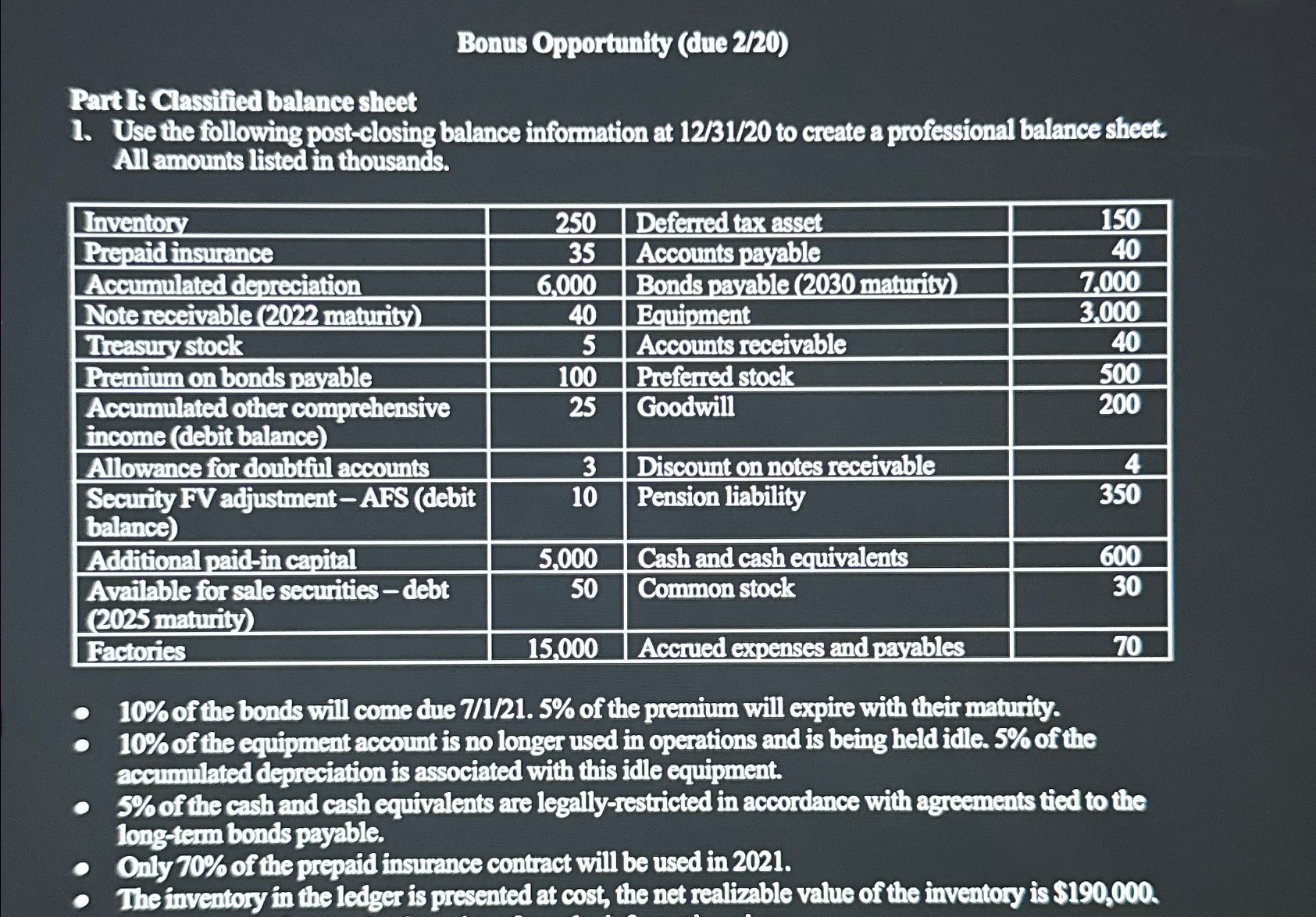 Bonus Opportunity (due 2/20)

Part I: Classified balance sheet
1. Use the following post-closing balance information at 12/31/20 to create a professional balance sheet. All amounts listed in thousands.

| Inventory | 250 | Deferred tax asset | 150 |
|---|---|---|---|
| Prepaid insurance | 35 | Accounts payable | 40 |
| Accumulated depreciation | 6,000 | Bonds payable (2030 maturity) | 7,000 |
| Note receivable (2022 maturity) | 40 | Equipment | 3,000 |
| Treasury stock | 5 | Accounts receivable | 40 |
| Premium on bonds payable | 100 | Preferred stock | 500 |
| Accumulated other comprehensive income (debit balance) | 25 | Goodwill | 200 |
| Allowance for doubtful accounts | 3 | Discount on notes receivable | 4 |
| Security FV adjustment – AFS (debit balance) | 10 | Pension liability | 350 |
| Additional paid-in capital | 5,000 | Cash and cash equivalents | 600 |
| Available for sale securities – debt (2025 maturity) | 50 | Common stock | 30 |
| Factories | 15,000 | Accrued expenses and payables | 70 |

• 10% of the bonds will come due 7/1/21. 5% of the premium will expire with their maturity.
• 10% of the equipment account is no longer used in operations and is being held idle. 5% of the accumulated depreciation is associated with this idle equipment.
• 5% of the cash and cash equivalents are legally-restricted in accordance with agreements tied to the long-term bonds payable.
• Only 70% of the prepaid insurance contract will be used in 2021.
• The inventory in the ledger is presented at cost, the net realizable value of the inventory is $190,000.